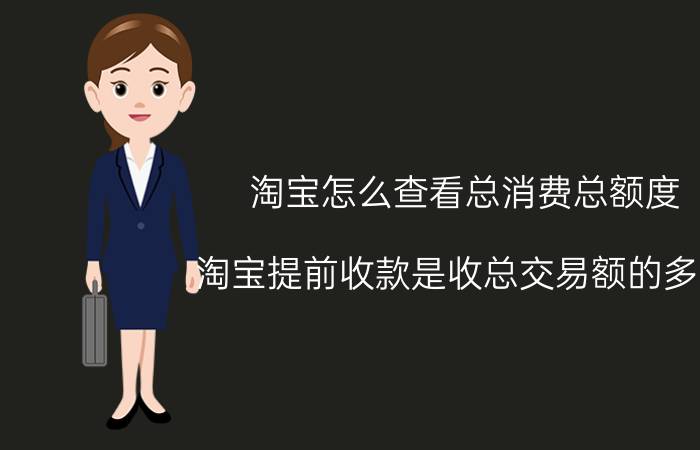 淘宝怎么查看总消费总额度

淘宝提前收款是收总交易额的多